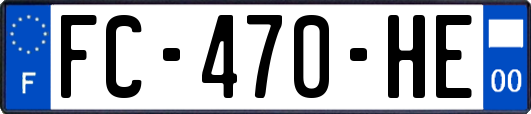 F
FC-470-HE
00